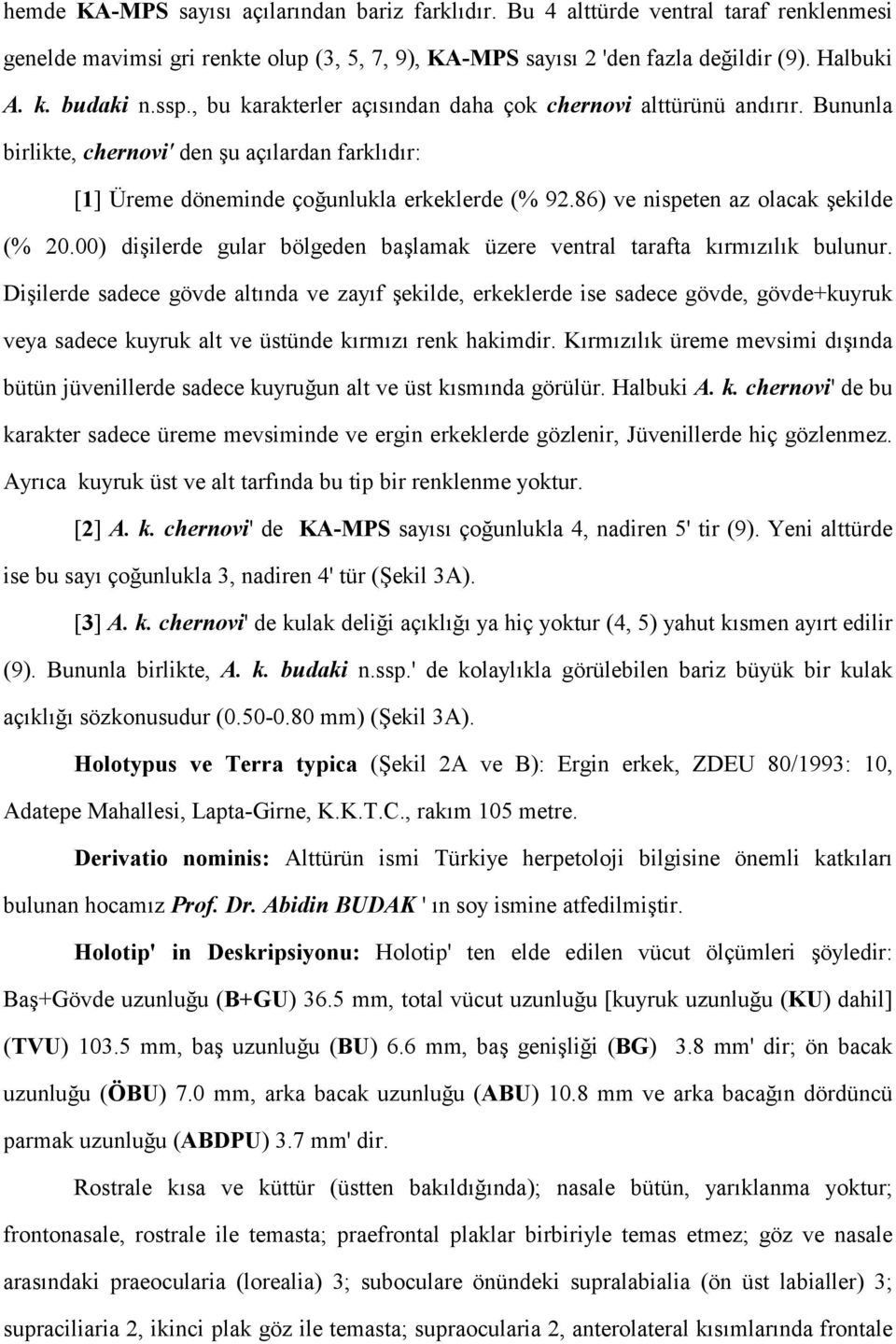 hemde KA-MPS sayısı açılarından bariz farklıdır. Bu 4 alttürde ventral taraf renklenmesi genelde mavimsi gri renkte olup (3, 5, 7, 9), KA-MPS sayısı 2 'den fazla değildir (9). Halbuki A. k. budaki n.ssp., bu karakterler açısından daha çok chernovi alttürünü andırır. Bununla birlikte, chernovi' den şu açılardan farklıdır:

[1] Üreme döneminde çoğunlukla erkeklerde (% 92.86) ve nispeten az olacak şekilde (% 20.00) dişilerde gular bölgeden başlamak üzere ventral tarafta kırmızılık bulunur. Dişilerde sadece gövde altında ve zayıf şekilde, erkeklerde ise sadece gövde, gövde+kuyruk veya sadece kuyruk alt ve üstünde kırmızı renk hakimdir. Kırmızılık üreme mevsimi dışında bütün jüvenillerde sadece kuyruğun alt ve üst kısmında görülür. Halbuki A. k. chernovi' de bu karakter sadece üreme mevsiminde ve ergin erkeklerde gözlenir, Jüvenillerde hiç gözlenmez. Ayrıca kuyruk üst ve alt tarfında bu tip bir renklenme yoktur.

[2] A. k. chernovi' de KA-MPS sayısı çoğunlukla 4, nadiren 5' tir (9). Yeni alttürde ise bu sayı çoğunlukla 3, nadiren 4' tür (Şekil 3A).

[3] A. k. chernovi' de kulak deliği açıklığı ya hiç yoktur (4, 5) yahut kısmen ayırt edilir (9). Bununla birlikte, A. k. budaki n.ssp.' de kolaylıkla görülebilen bariz büyük bir kulak açıklığı sözkonusudur (0.50-0.80 mm) (Şekil 3A).

Holotypus ve Terra typica (Şekil 2A ve B): Ergin erkek, ZDEU 80/1993: 10, Adatepe Mahallesi, Lapta-Girne, K.K.T.C., rakım 105 metre.

Derivatio nominis: Alttürün ismi Türkiye herpetoloji bilgisine önemli katkıları bulunan hocamız Prof. Dr. Abidin BUDAK ' ın soy ismine atfedilmiştir.

Holotip' in Deskripsiyonu: Holotip' ten elde edilen vücut ölçümleri şöyledir: Baş+Gövde uzunluğu (B+GU) 36.5 mm, total vücut uzunluğu [kuyruk uzunluğu (KU) dahil] (TVU) 103.5 mm, baş uzunluğu (BU) 6.6 mm, baş genişliği (BG) 3.8 mm' dir; ön bacak uzunluğu (ÖBU) 7.0 mm, arka bacak uzunluğu (ABU) 10.8 mm ve arka bacağın dördüncü parmak uzunluğu (ABDPU) 3.7 mm' dir.

Rostrale kısa ve küttür (üstten bakıldığında); nasale bütün, yarıklanma yoktur; frontonasale, rostrale ile temasta; praefrontal plaklar birbiriyle temas etmez; göz ve nasale arasındaki praeocularia (lorealia) 3; suboculare önündeki supralabialia (ön üst labialler) 3; supraciliaria 2, ikinci plak göz ile temasta; supraocularia 2, anterolateral kısımlarında frontale